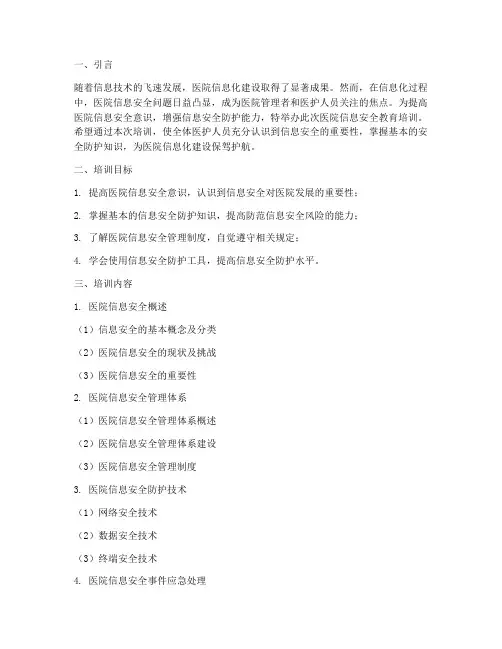 一、引言

随着信息技术的飞速发展，医院信息化建设取得了显著成果。然而，在信息化过程中，医院信息安全问题日益凸显，成为医院管理者和医护人员关注的焦点。为提高医院信息安全意识，增强信息安全防护能力，特举办此次医院信息安全教育培训。希望通过本次培训，使全体医护人员充分认识到信息安全的重要性，掌握基本的安全防护知识，为医院信息化建设保驾护航。

二、培训目标

1. 提高医院信息安全意识，认识到信息安全对医院发展的重要性；

2. 掌握基本的信息安全防护知识，提高防范信息安全风险的能力；

3. 了解医院信息安全管理制度，自觉遵守相关规定；

4. 学会使用信息安全防护工具，提高信息安全防护水平。

三、培训内容

1. 医院信息安全概述

（1）信息安全的基本概念及分类

（2）医院信息安全的现状及挑战

（3）医院信息安全的重要性

2. 医院信息安全管理体系

（1）医院信息安全管理体系概述

（2）医院信息安全管理体系建设

（3）医院信息安全管理制度

3. 医院信息安全防护技术

（1）网络安全技术

（2）数据安全技术

（3）终端安全技术

4. 医院信息安全事件应急处理